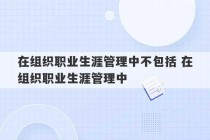 在组织职业生涯管理中不包括 在组织职业生涯管理中